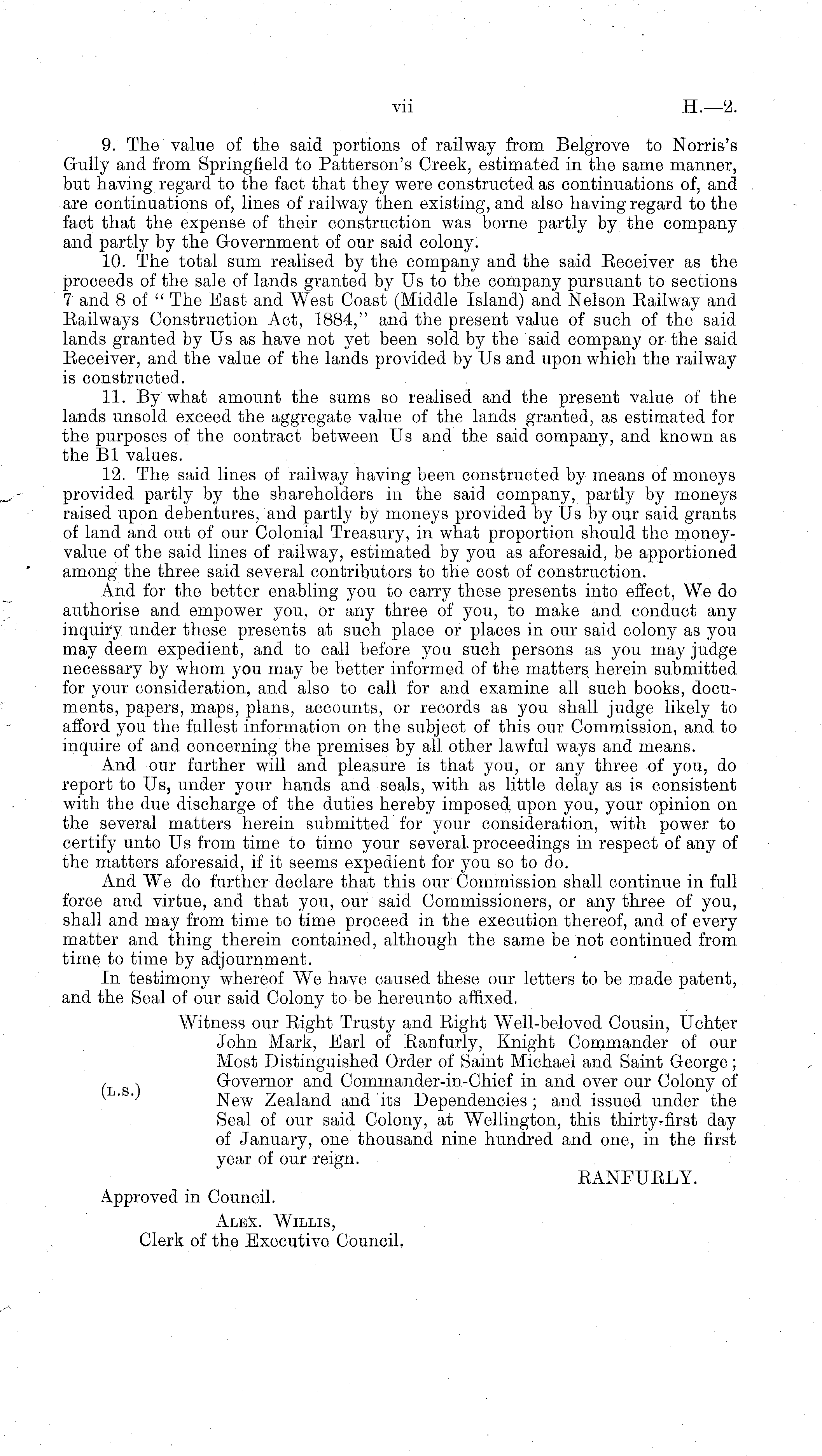 vii H.—2.

9. The value of the said portions of railway from Belgrove to Norris's Gully and from Springfield to Patterson's Creek, estimated in the same manner, but having regard to the fact that they were constructed as continuations of, and are continuations of, lines of railway then existing, and also having regard to the fact that the expense of their construction was borne partly by the company and partly by the Government of our said colony.

10. The total sum realised by the company and the said Receiver as the proceeds of the sale of lands granted by Us to the company pursuant to sections 7 and 8 of "The East and West Coast (Middle Island) and Nelson Railway and Railways Construction Act, 1884," and the present value of such of the said lands granted by Us as have not yet been sold by the said company or the said Receiver, and the value of the lands provided by Us and upon which the railway is constructed.

11. By what amount the sums so realised and the present value of the lands unsold exceed the aggregate value of the lands granted, as estimated for the purposes of the contract between Us and the said company, and known as the B1 values.

12. The said lines of railway having been constructed by means of moneys provided partly by the shareholders in the said company, partly by moneys raised upon debentures, and partly by moneys provided by Us by our said grants of land and out of our Colonial Treasury, in what proportion should the money-value of the said lines of railway, estimated by you as aforesaid, be apportioned among the three said several contributors to the cost of construction.

And for the better enabling you to carry these presents into effect, We do authorise and empower you, or any three of you, to make and conduct any inquiry under these presents at such place or places in our said colony as you may deem expedient, and to call before you such persons as you may judge necessary by whom you may be better informed of the matters herein submitted for your consideration, and also to call for and examine all such books, documents, papers, maps, plans, accounts, or records as you shall judge likely to afford you the fullest information on the subject of this our Commission, and to inquire of and concerning the premises by all other lawful ways and means.

And our further will and pleasure is that you, or any three of you, do report to Us, under your hands and seals, with as little delay as is consistent with the due discharge of the duties hereby imposed upon you, your opinion on the several matters herein submitted for your consideration, with power to certify unto Us from time to time your several proceedings in respect of any of the matters aforesaid, if it seems expedient for you so to do.

And We do further declare that this our Commission shall continue in full force and virtue, and that you, our said Commissioners, or any three of you, shall and may from time to time proceed in the execution thereof, and of every matter and thing therein contained, although the same be not continued from time to time by adjournment.

In testimony whereof We have caused these our letters to be made patent, and the Seal of our said Colony to be hereunto affixed.

(L.S.)

Witness our Right Trusty and Right Well-beloved Cousin, Uchter John Mark, Earl of Ranfurly, Knight Commander of our Most Distinguished Order of Saint Michael and Saint George; Governor and Commander-in-Chief in and over our Colony of New Zealand and its Dependencies; and issued under the Seal of our said Colony, at Wellington, this thirty-first day of January, one thousand nine hundred and one, in the first year of our reign.

RANFURLY.

Approved in Council.

ALEX. WILLIS,
Clerk of the Executive Council.